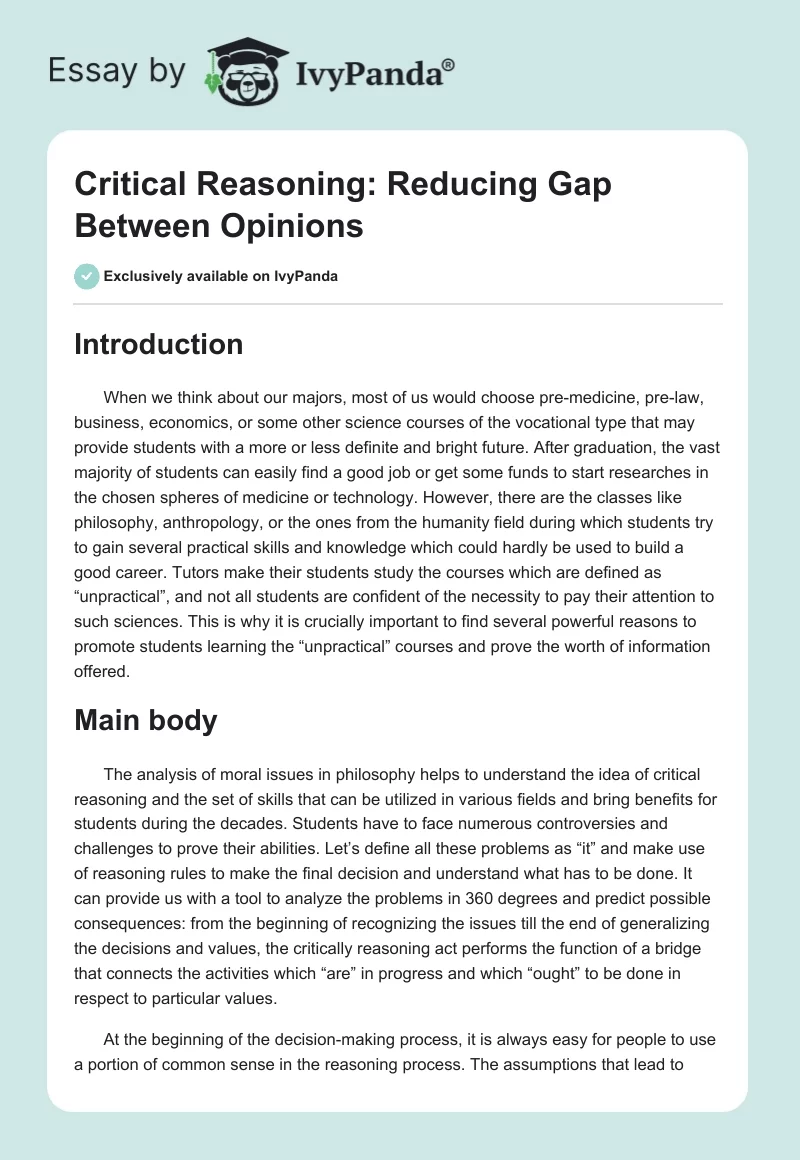 Essay by IvyPanda®

Critical Reasoning: Reducing Gap Between Opinions

Exclusively available on IvyPanda

Introduction

When we think about our majors, most of us would choose pre-medicine, pre-law, business, economics, or some other science courses of the vocational type that may provide students with a more or less definite and bright future. After graduation, the vast majority of students can easily find a good job or get some funds to start researches in the chosen spheres of medicine or technology. However, there are the classes like philosophy, anthropology, or the ones from the humanity field during which students try to gain several practical skills and knowledge which could hardly be used to build a good career. Tutors make their students study the courses which are defined as “unpractical”, and not all students are confident of the necessity to pay their attention to such sciences. This is why it is crucially important to find several powerful reasons to promote students learning the “unpractical” courses and prove the worth of information offered.

Main body

The analysis of moral issues in philosophy helps to understand the idea of critical reasoning and the set of skills that can be utilized in various fields and bring benefits for students during the decades. Students have to face numerous controversies and challenges to prove their abilities. Let’s define all these problems as “it” and make use of reasoning rules to make the final decision and understand what has to be done. It can provide us with a tool to analyze the problems in 360 degrees and predict possible consequences: from the beginning of recognizing the issues till the end of generalizing the decisions and values, the critically reasoning act performs the function of a bridge that connects the activities which “are” in progress and which “ought” to be done in respect to particular values.

At the beginning of the decision-making process, it is always easy for people to use a portion of common sense in the reasoning process. The assumptions that lead to